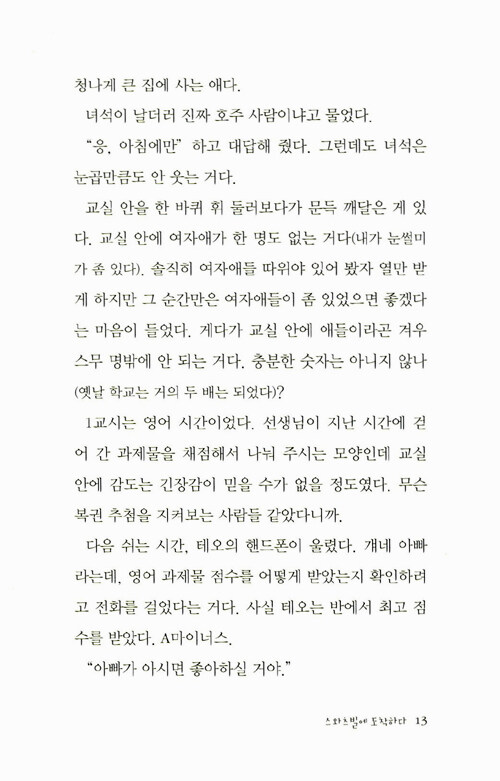 청나게 큰 집에 사는 애다.

녀석이 날더러 진짜 호주 사람이냐고 물었다.

"응, 아침에만" 하고 대답해 줬다. 그런데도 녀석은 눈곱만큼도 안 웃는 거다.

교실 안을 한 바퀴 휘 둘러보다가 문득 깨달은 게 있다. 교실 안에 여자애가 한 명도 없는 거다(내가 눈썰미가 좀 있다). 솔직히 여자애들 따위야 있어 봤자 열만 받게 하지만 그 순간만은 여자애들이 좀 있었으면 좋겠다는 마음이 들었다. 게다가 교실 안에 애들이라곤 겨우 스무 명밖에 안 되는 거다. 충분한 숫자는 아니지 않나(옛날 학교는 거의 두 배는 되었다)?

1교시는 영어 시간이었다. 선생님이 지난 시간에 걷어 간 과제물을 채점해서 나눠 주시는 모양인데 교실 안에 감도는 긴장감이 믿을 수가 없을 정도였다. 무슨 복권 추첨을 지켜보는 사람들 같았다니까.

다음 쉬는 시간, 테오의 핸드폰이 울렸다. 걔네 아빠라는데, 영어 과제물 점수를 어떻게 받았는지 확인하려고 전화를 걸었다는 거다. 사실 테오는 반에서 최고 점수를 받았다. A마이너스.

"아빠가 아시면 좋아하실 거야."

스와츠빌에 도착하다 13